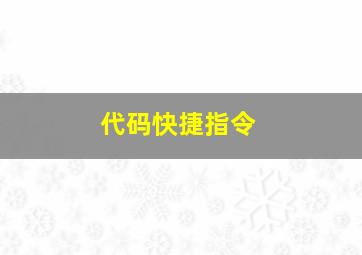 代码快捷指令